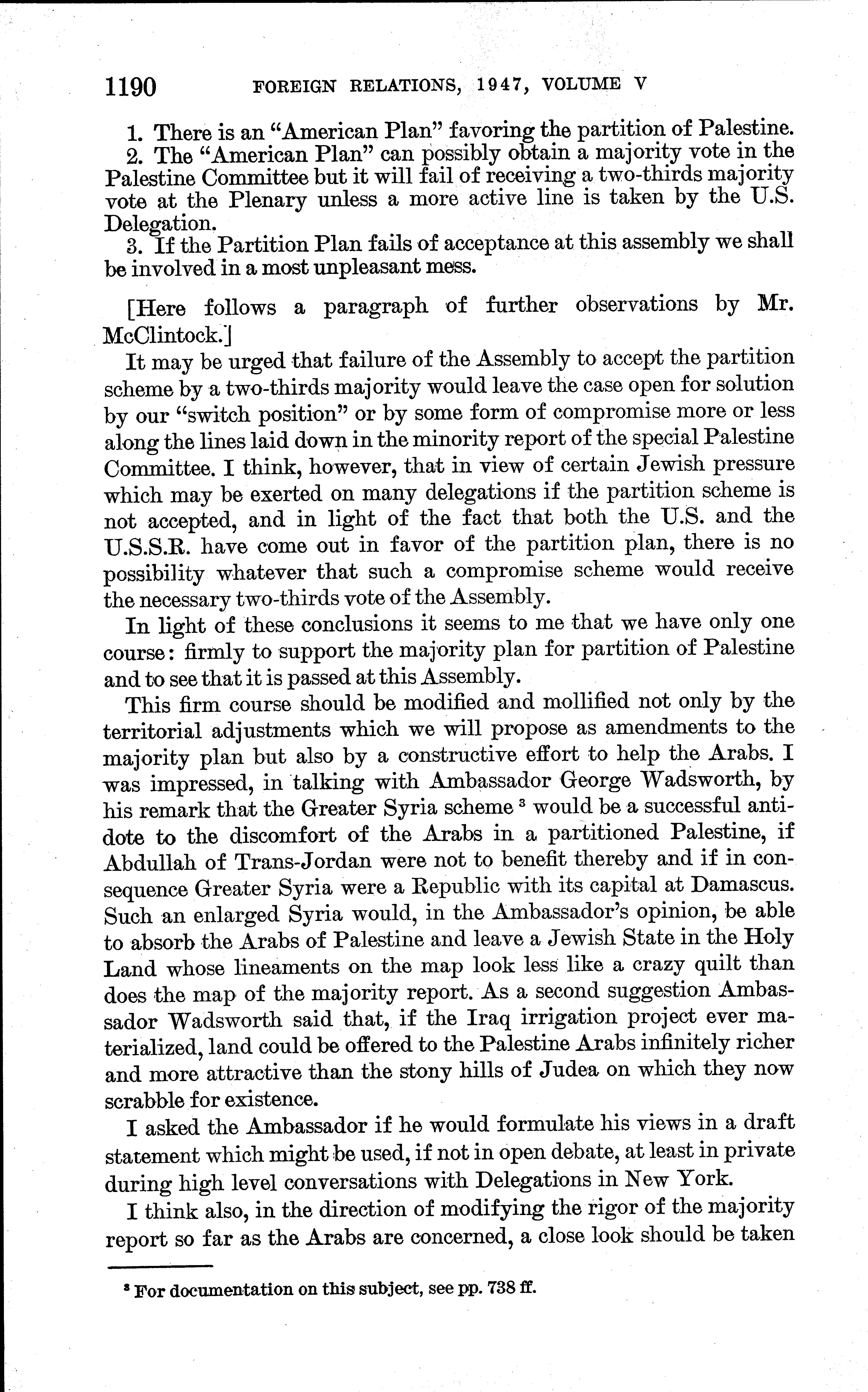 1190 FOREIGN RELATIONS, 1947, VOLUME V

1. There is an "American Plan" favoring the partition of Palestine.
2. The "American Plan" can possibly obtain a majority vote in the Palestine Committee but it will fail of receiving a two-thirds majority vote at the Plenary unless a more active line is taken by the U.S. Delegation.
3. If the Partition Plan fails of acceptance at this assembly we shall be involved in a most unpleasant mess.

[Here follows a paragraph of further observations by Mr. McClintock.]

It may be urged that failure of the Assembly to accept the partition scheme by a two-thirds majority would leave the case open for solution by our "switch position" or by some form of compromise more or less along the lines laid down in the minority report of the special Palestine Committee. I think, however, that in view of certain Jewish pressure which may be exerted on many delegations if the partition scheme is not accepted, and in light of the fact that both the U.S. and the U.S.S.R. have come out in favor of the partition plan, there is no possibility whatever that such a compromise scheme would receive the necessary two-thirds vote of the Assembly.

In light of these conclusions it seems to me that we have only one course: firmly to support the majority plan for partition of Palestine and to see that it is passed at this Assembly.

This firm course should be modified and mollified not only by the territorial adjustments which we will propose as amendments to the majority plan but also by a constructive effort to help the Arabs. I was impressed, in talking with Ambassador George Wadsworth, by his remark that the Greater Syria scheme $^3$ would be a successful antidote to the discomfort of the Arabs in a partitioned Palestine, if Abdullah of Trans-Jordan were not to benefit thereby and if in consequence Greater Syria were a Republic with its capital at Damascus. Such an enlarged Syria would, in the Ambassador's opinion, be able to absorb the Arabs of Palestine and leave a Jewish State in the Holy Land whose lineaments on the map look less like a crazy quilt than does the map of the majority report. As a second suggestion Ambassador Wadsworth said that, if the Iraq irrigation project ever materialized, land could be offered to the Palestine Arabs infinitely richer and more attractive than the stony hills of Judea on which they now scrabble for existence.

I asked the Ambassador if he would formulate his views in a draft statement which might be used, if not in open debate, at least in private during high level conversations with Delegations in New York.

I think also, in the direction of modifying the rigor of the majority report so far as the Arabs are concerned, a close look should be taken

$^3$ For documentation on this subject, see pp. 738 ff.